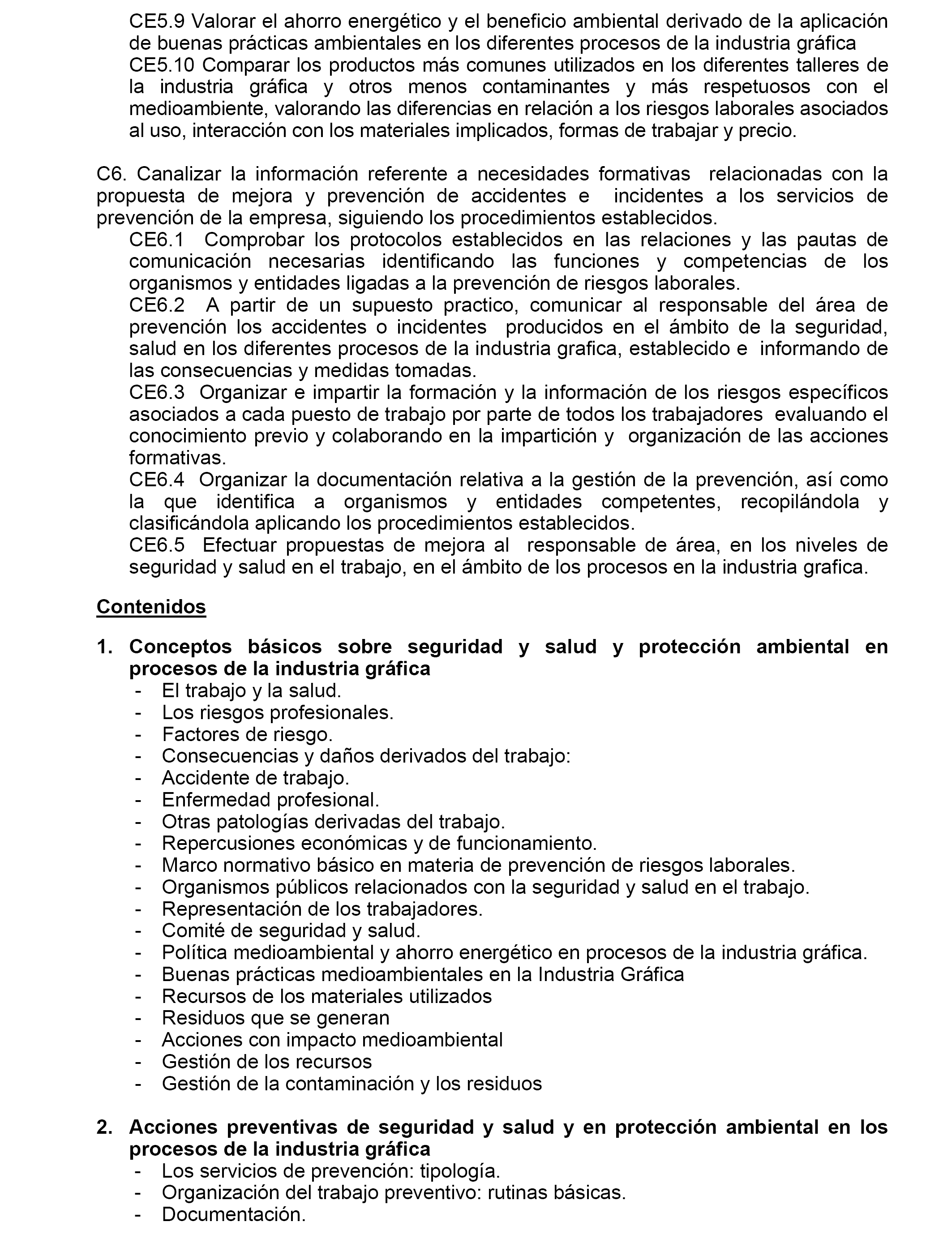 CE5.9 Valorar el ahorro energético y el beneficio ambiental derivado de la aplicación de buenas prácticas ambientales en los diferentes procesos de la industria gráfica
CE5.10 Comparar los productos más comunes utilizados en los diferentes talleres de la industria gráfica y otros menos contaminantes y más respetuosos con el medioambiente, valorando las diferencias en relación a los riesgos laborales asociados al uso, interacción con los materiales implicados, formas de trabajar y precio.

C6. Canalizar la información referente a necesidades formativas relacionadas con la propuesta de mejora y prevención de accidentes e incidentes a los servicios de prevención de la empresa, siguiendo los procedimientos establecidos.
CE6.1 Comprobar los protocolos establecidos en las relaciones y las pautas de comunicación necesarias identificando las funciones y competencias de los organismos y entidades ligadas a la prevención de riesgos laborales.
CE6.2 A partir de un supuesto practico, comunicar al responsable del área de prevención los accidentes o incidentes producidos en el ámbito de la seguridad, salud en los diferentes procesos de la industria grafica, establecido e informando de las consecuencias y medidas tomadas.
CE6.3 Organizar e impartir la formación y la información de los riesgos específicos asociados a cada puesto de trabajo por parte de todos los trabajadores evaluando el conocimiento previo y colaborando en la impartición y organización de las acciones formativas.
CE6.4 Organizar la documentación relativa a la gestión de la prevención, así como la que identifica a organismos y entidades competentes, recopilándola y clasificándola aplicando los procedimientos establecidos.
CE6.5 Efectuar propuestas de mejora al responsable de área, en los niveles de seguridad y salud en el trabajo, en el ámbito de los procesos en la industria grafica.

Contenidos

1. Conceptos básicos sobre seguridad y salud y protección ambiental en procesos de la industria gráfica
- El trabajo y la salud.
- Los riesgos profesionales.
- Factores de riesgo.
- Consecuencias y daños derivados del trabajo:
- Accidente de trabajo.
- Enfermedad profesional.
- Otras patologías derivadas del trabajo.
- Repercusiones económicas y de funcionamiento.
- Marco normativo básico en materia de prevención de riesgos laborales.
- Organismos públicos relacionados con la seguridad y salud en el trabajo.
- Representación de los trabajadores.
- Comité de seguridad y salud.
- Política medioambiental y ahorro energético en procesos de la industria gráfica.
- Buenas prácticas medioambientales en la Industria Gráfica
- Recursos de los materiales utilizados
- Residuos que se generan
- Acciones con impacto medioambiental
- Gestión de los recursos
- Gestión de la contaminación y los residuos

2. Acciones preventivas de seguridad y salud y en protección ambiental en los procesos de la industria gráfica
- Los servicios de prevención: tipología.
- Organización del trabajo preventivo: rutinas básicas.
- Documentación.